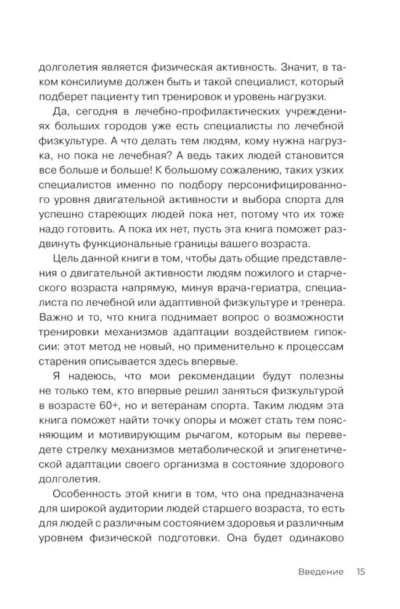 долголетия является физическая активность. Значит, в таком консилиуме должен быть и такой специалист, который подберет пациенту тип тренировок и уровень нагрузки.

Да, сегодня в лечебно-профилактических учреждениях больших городов уже есть специалисты по лечебной физкультуре. А что делать тем людям, кому нужна нагрузка, но пока не лечебная? А ведь таких людей становится все больше и больше! К большому сожалению, таких узких специалистов именно по подбору персонифицированного уровня двигательной активности и выбора спорта для успешно стареющих людей пока нет, потому что их тоже надо готовить. А пока их нет, пусть эта книга поможет раздвинуть функциональные границы вашего возраста.

Цель данной книги в том, чтобы дать общие представления о двигательной активности людям пожилого и старческого возраста напрямую, минуя врача-гериатра, специалиста по лечебной или адаптивной физкультуре и тренера. Важно и то, что книга поднимает вопрос о возможности тренировки механизмов адаптации воздействием гипоксии: этот метод не новый, но применительно к процессам старения описывается здесь впервые.

Я надеюсь, что мои рекомендации будут полезны не только тем, кто впервые решил заняться физкультурой в возрасте 60+, но и ветеранам спорта. Таким людям эта книга поможет найти точку опоры и может стать тем поясняющим и мотивирующим рычагом, которым вы переведете стрелку механизмов метаболической и эпигенетической адаптации своего организма в состояние здорового долголетия.

Особенность этой книги в том, что она предназначена для широкой аудитории людей старшего возраста, то есть для людей с различным состоянием здоровья и различным уровнем физической подготовки. Она будет одинаково

Введение 15